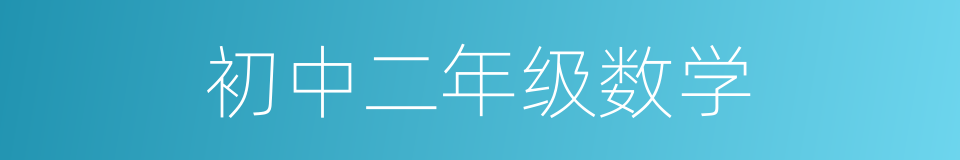 初中二年级数学